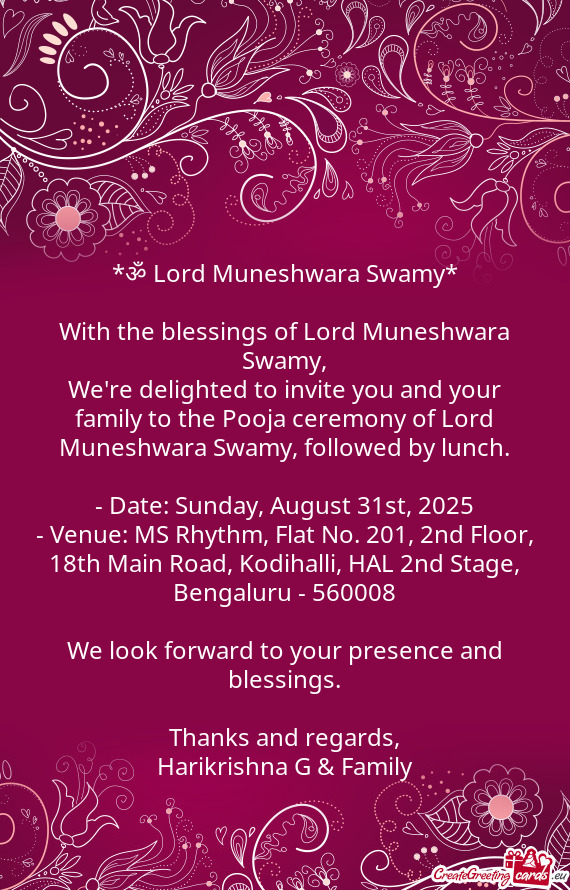 *ॐ Lord Muneshwara Swamy*

With the blessings of Lord Muneshwara Swamy,
We're delighted to invite you and your family to the Pooja ceremony of Lord Muneshwara Swamy, followed by lunch.

- Date: Sunday, August 31st, 2025
- Venue: MS Rhythm, Flat No. 201, 2nd Floor, 18th Main Road, Kodihalli, HAL 2nd Stage, Bengaluru - 560008

We look forward to your presence and blessings.

Thanks and regards,
Harikrishna G & Family

CreateGreetingcards.eu